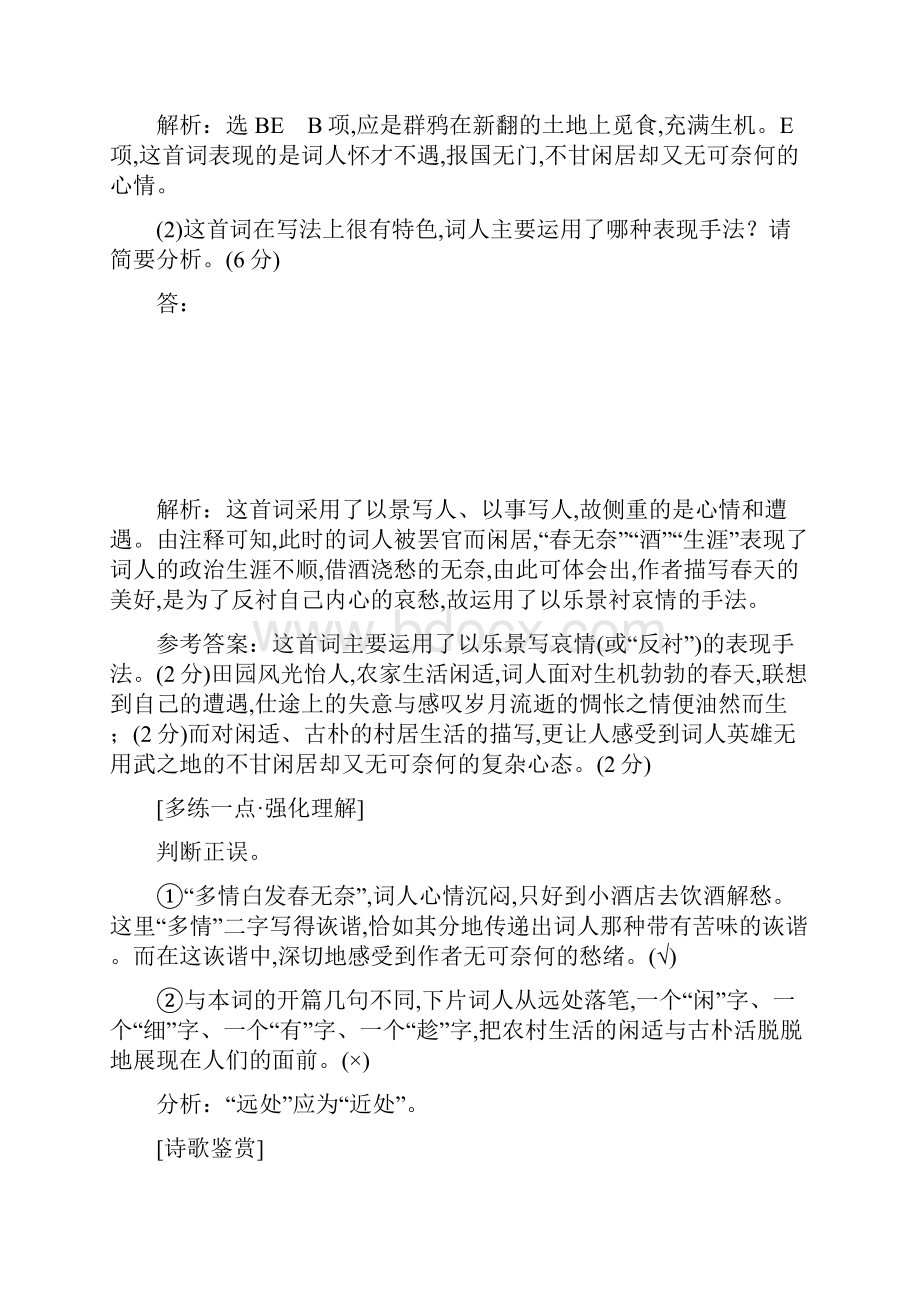 解析：选 BE　B 项,应是群鸦在新翻的土地上觅食,充满生机。E 项,这首词表现的是词人怀才不遇,报国无门,不甘闲居却又无可奈何的心情。

(2)这首词在写法上很有特色,词人主要运用了哪种表现手法？请简要分析。(6 分)

答：

解析：这首词采用了以景写人、以事写人,故侧重的是心情和遭遇。由注释可知,此时的词人被罢官而闲居,“春无奈”“酒”“生涯”表现了词人的政治生涯不顺,借酒浇愁的无奈,由此可体会出,作者描写春天的美好,是为了反衬自己内心的哀愁,故运用了以乐景衬哀情的手法。

参考答案：这首词主要运用了以乐景写哀情(或“反衬”)的表现手法。(2 分)田园风光怡人,农家生活闲适,词人面对生机勃勃的春天,联想到自己的遭遇,仕途上的失意与感叹岁月流逝的惆怅之情便油然而生；(2 分)而对闲适、古朴的村居生活的描写,更让人感受到词人英雄无用武之地的不甘闲居却又无可奈何的复杂心态。(2 分)

[多练一点·强化理解]

判断正误。

①“多情白发春无奈”,词人心情沉闷,只好到小酒店去饮酒解愁。这里“多情”二字写得诙谐,恰如其分地传递出词人那种带有苦味的诙谐。而在这诙谐中,深切地感受到作者无可奈何的愁绪。(√)

②与本词的开篇几句不同,下片词人从远处落笔,一个“闲”字、一个“细”字、一个“有”字、一个“趁”字,把农村生活的闲适与古朴活脱脱地展现在人们的面前。(×)

分析：“远处”应为“近处”。

[诗歌鉴赏]